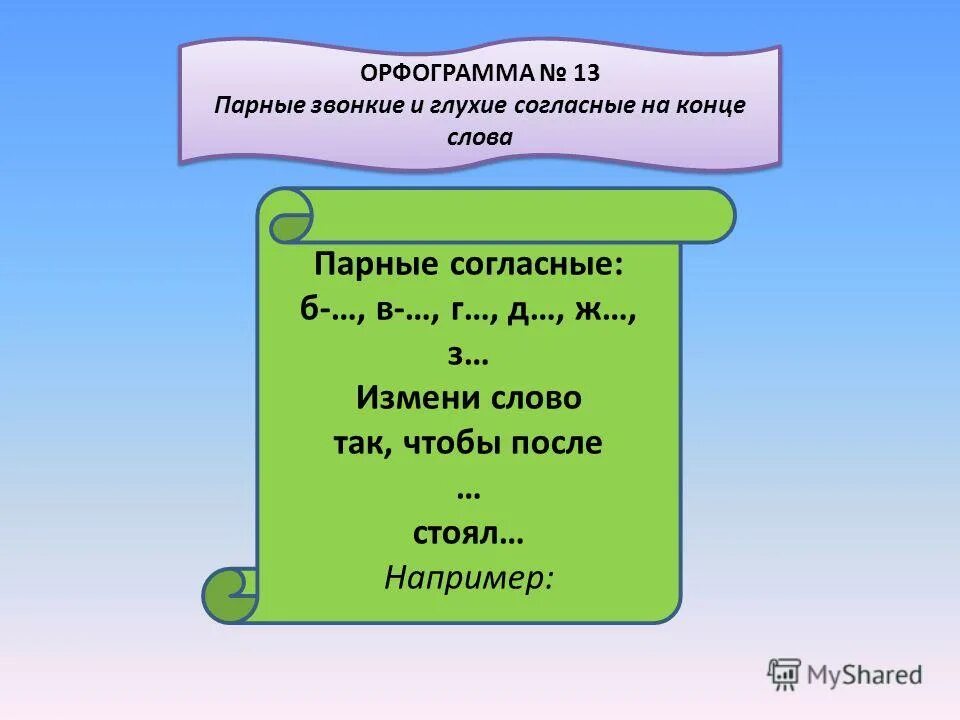 ОРФОГРАММА № 13
Парные звонкие и глухие согласные на конце слова

Парные согласные:
б-…, в-…, г…, д…, ж…, з…
Измени слово так, чтобы после … стоял…
Например:

MyShared